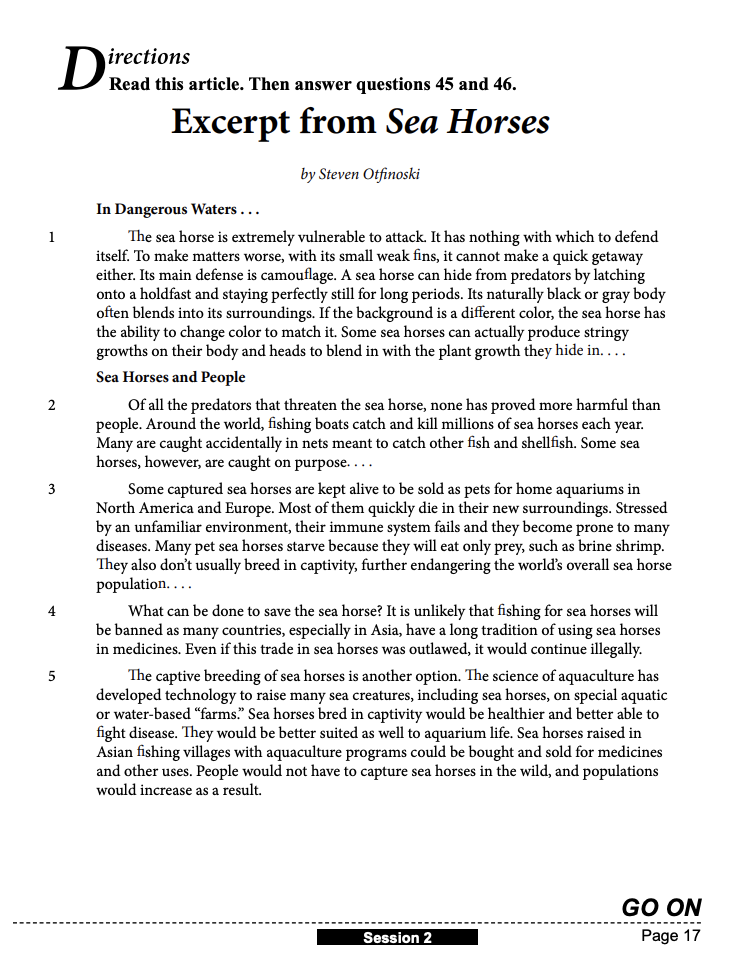 Directions
Read this article. Then answer questions 45 and 46.

Excerpt from Sea Horses

by Steven Otfinoski

In Dangerous Waters . . .

1 The sea horse is extremely vulnerable to attack. It has nothing with which to defend itself. To make matters worse, with its small weak fins, it cannot make a quick getaway either. Its main defense is camouflage. A sea horse can hide from predators by latching onto a holdfast and staying perfectly still for long periods. Its naturally black or gray body often blends into its surroundings. If the background is a different color, the sea horse has the ability to change color to match it. Some sea horses can actually produce stringy growths on their body and heads to blend in with the plant growth they hide in. . . .

Sea Horses and People

2 Of all the predators that threaten the sea horse, none has proved more harmful than people. Around the world, fishing boats catch and kill millions of sea horses each year. Many are caught accidentally in nets meant to catch other fish and shellfish. Some sea horses, however, are caught on purpose. . . .

3 Some captured sea horses are kept alive to be sold as pets for home aquariums in North America and Europe. Most of them quickly die in their new surroundings. Stressed by an unfamiliar environment, their immune system fails and they become prone to many diseases. Many pet sea horses starve because they will eat only prey, such as brine shrimp. They also don't usually breed in captivity, further endangering the world's overall sea horse population. . . .

4 What can be done to save the sea horse? It is unlikely that fishing for sea horses will be banned as many countries, especially in Asia, have a long tradition of using sea horses in medicines. Even if this trade in sea horses was outlawed, it would continue illegally.

5 The captive breeding of sea horses is another option. The science of aquaculture has developed technology to raise many sea creatures, including sea horses, on special aquatic or water-based "farms." Sea horses bred in captivity would be healthier and better able to fight disease. They would be better suited as well to aquarium life. Sea horses raised in Asian fishing villages with aquaculture programs could be bought and sold for medicines and other uses. People would not have to capture sea horses in the wild, and populations would increase as a result.

GO ON
Session 2
Page 17